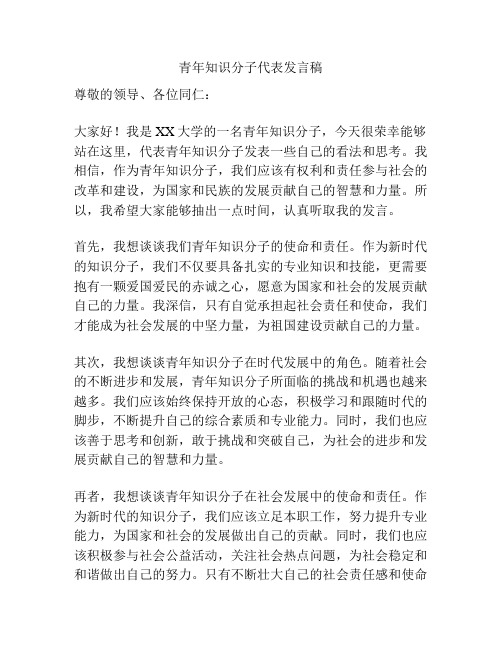 青年知识分子代表发言稿

尊敬的领导、各位同仁：

大家好！我是XX大学的一名青年知识分子，今天很荣幸能够站在这里，代表青年知识分子发表一些自己的看法和思考。我相信，作为青年知识分子，我们应该有权利和责任参与社会的改革和建设，为国家和民族的发展贡献自己的智慧和力量。所以，我希望大家能够抽出一点时间，认真听取我的发言。

首先，我想谈谈我们青年知识分子的使命和责任。作为新时代的知识分子，我们不仅要具备扎实的专业知识和技能，更需要抱有一颗爱国爱民的赤诚之心，愿意为国家和社会的发展贡献自己的力量。我深信，只有自觉承担起社会责任和使命，我们才能成为社会发展的中坚力量，为祖国建设贡献自己的力量。

其次，我想谈谈青年知识分子在时代发展中的角色。随着社会的不断进步和发展，青年知识分子所面临的挑战和机遇也越来越多。我们应该始终保持开放的心态，积极学习和跟随时代的脚步，不断提升自己的综合素质和专业能力。同时，我们也应该善于思考和创新，敢于挑战和突破自己，为社会的进步和发展贡献自己的智慧和力量。

再者，我想谈谈青年知识分子在社会发展中的使命和责任。作为新时代的知识分子，我们应该立足本职工作，努力提升专业能力，为国家和社会的发展做出自己的贡献。同时，我们也应该积极参与社会公益活动，关注社会热点问题，为社会稳定和和谐做出自己的努力。只有不断壮大自己的社会责任感和使命